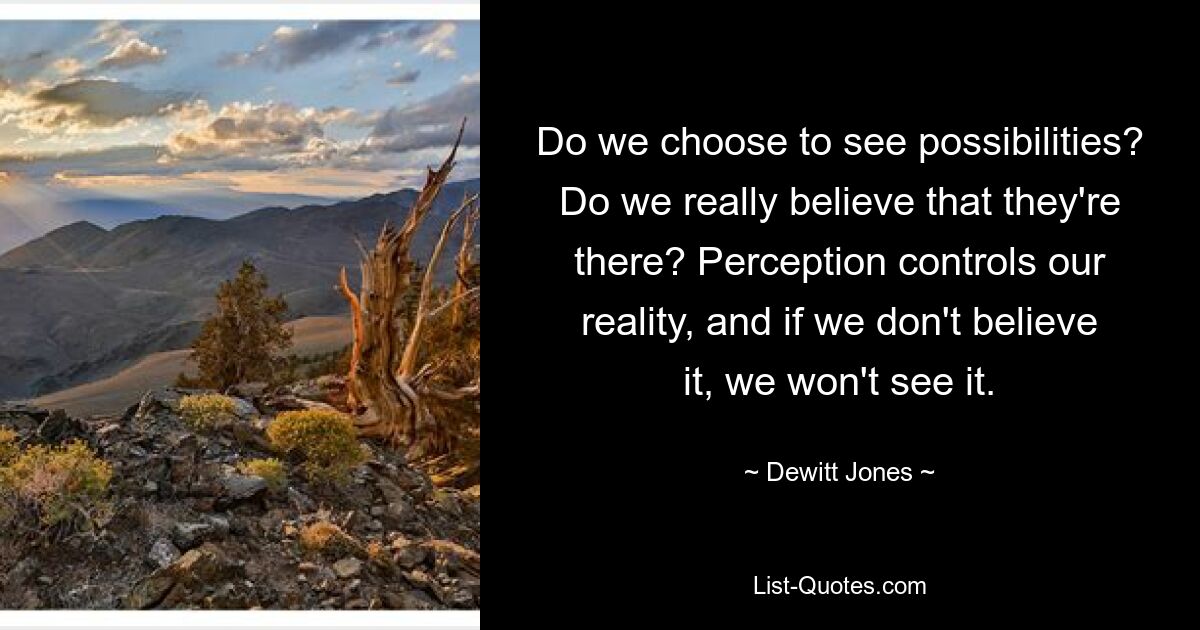 Do we choose to see possibilities? Do we really believe that they're there? Perception controls our reality, and if we don't believe it, we won't see it.

~ Dewitt Jones ~

List-Quotes.com